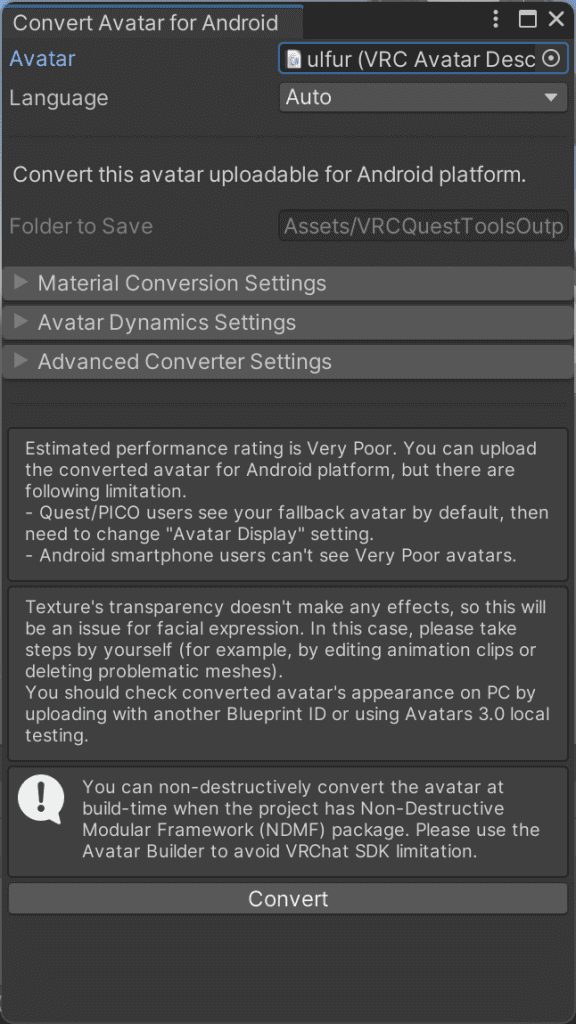 Convert Avatar for Android

Avatar ulfur (VRC Avatar Desc

Language Auto

Convert this avatar uploadable for Android platform.

Folder to Save Assets/VRCQuestToolsOutp

Material Conversion Settings

Avatar Dynamics Settings

Advanced Converter Settings

Estimated performance rating is Very Poor. You can upload the converted avatar for Android platform, but there are following limitation.
- Quest/PICO users see your fallback avatar by default, then need to change "Avatar Display" setting.
- Android smartphone users can't see Very Poor avatars.

Texture's transparency doesn't make any effects, so this will be an issue for facial expression. In this case, please take steps by yourself (for example, by editing animation clips or deleting problematic meshes).
You should check converted avatar's appearance on PC by uploading with another Blueprint ID or using Avatars 3.0 local testing.

You can non-destructively convert the avatar at build-time when the project has Non-Destructive Modular Framework (NDMF) package. Please use the Avatar Builder to avoid VRChat SDK limitation.

Convert